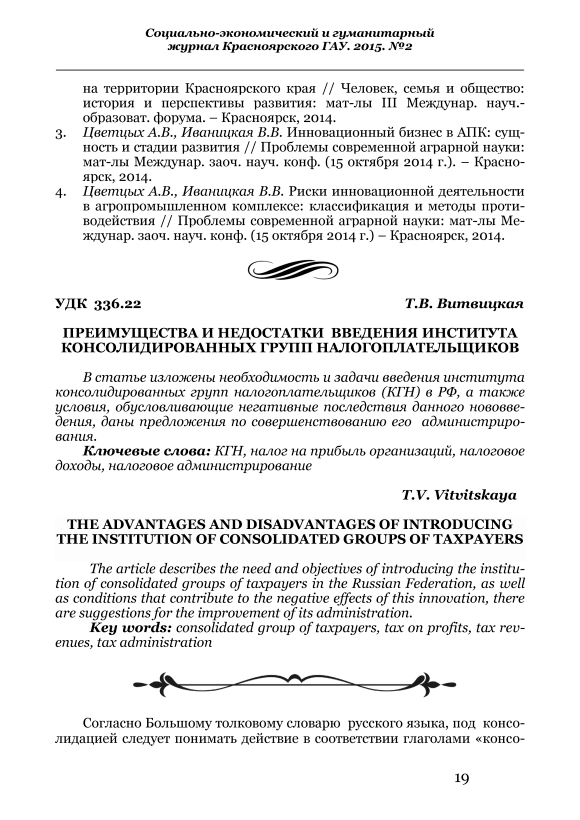 Социально-экономический и гуманитарный журнал Красноярского ГАУ. 2015. №2

на территории Красноярского края // Человек, семья и общество: история и перспективы развития: мат-лы III Междунар. науч.-образоват. форума. – Красноярск, 2014.

3. Цветцых А.В., Иваницкая В.В. Инновационный бизнес в АПК: сущность и стадии развития // Проблемы современной аграрной науки: мат-лы Междунар. заоч. науч. конф. (15 октября 2014 г.). – Красноярск, 2014.

4. Цветцых А.В., Иваницкая В.В. Риски инновационной деятельности в агропромышленном комплексе: классификация и методы противодействия // Проблемы современной аграрной науки: мат-лы Междунар. заоч. науч. конф. (15 октября 2014 г.) – Красноярск, 2014.

УДК 336.22

Т.В. Витвицкая

ПРЕИМУЩЕСТВА И НЕДОСТАТКИ ВВЕДЕНИЯ ИНСТИТУТА КОНСОЛИДИРОВАННЫХ ГРУПП НАЛОГОПЛАТЕЛЬЩИКОВ

В статье изложены необходимость и задачи введения института консолидированных групп налогоплательщиков (КГН) в РФ, а также условия, обусловливающие негативные последствия данного нововведения, даны предложения по совершенствованию его администрирования.

Ключевые слова: КГН, налог на прибыль организаций, налоговое доходы, налоговое администрирование

T.V. Vitvitskaya

THE ADVANTAGES AND DISADVANTAGES OF INTRODUCING THE INSTITUTION OF CONSOLIDATED GROUPS OF TAXPAYERS

The article describes the need and objectives of introducing the institution of consolidated groups of taxpayers in the Russian Federation, as well as conditions that contribute to the negative effects of this innovation, there are suggestions for the improvement of its administration.

Key words: consolidated group of taxpayers, tax on profits, tax revenues, tax administration

Согласно Большому толковому словарю русского языка, под консолидацией следует понимать действие в соответствии глаголами «консо-

19